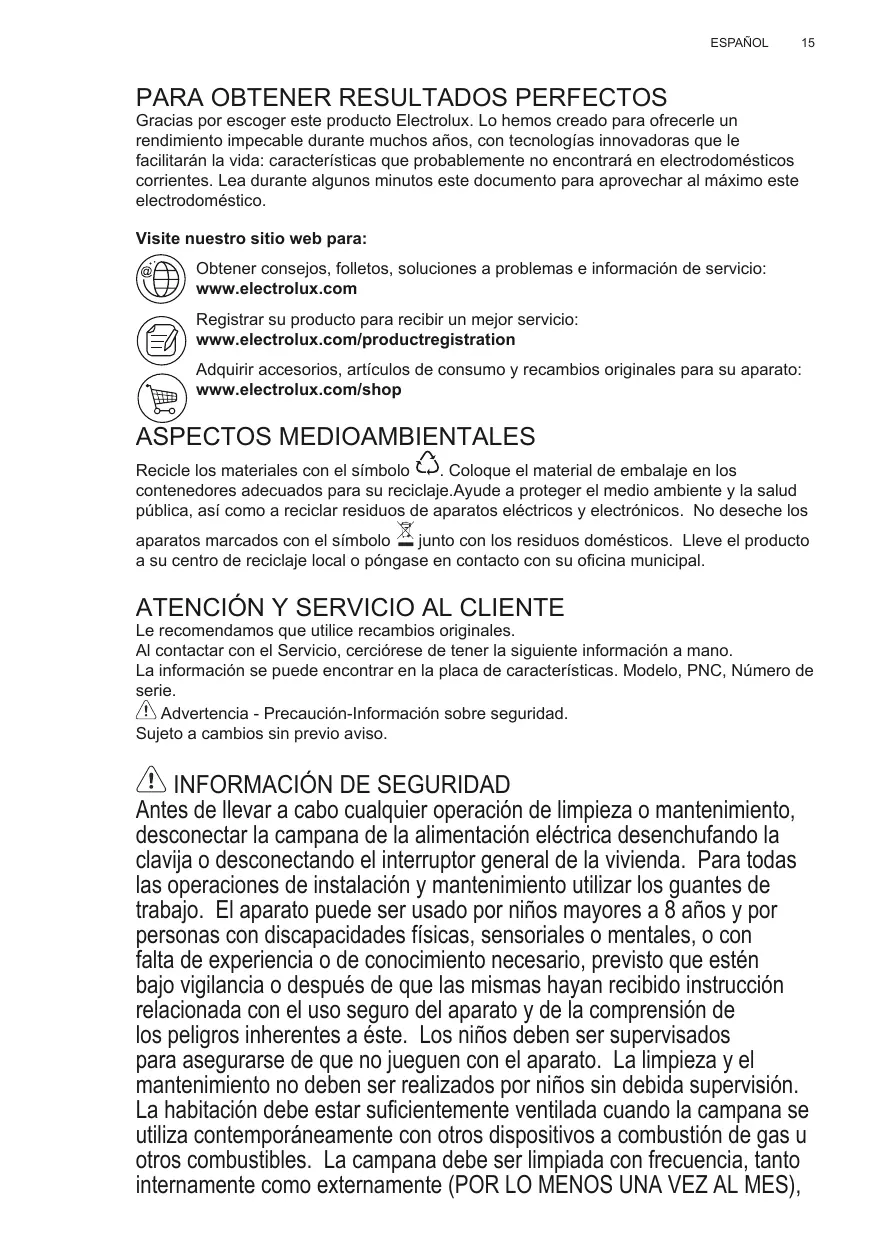 ESPAÑOL 15

PARA OBTENER RESULTADOS PERFECTOS
Gracias por escoger este producto Electrolux. Lo hemos creado para ofrecerle un rendimiento impecable durante muchos años, con tecnologías innovadoras que le facilitarán la vida: características que probablemente no encontrará en electrodomésticos corrientes. Lea durante algunos minutos este documento para aprovechar al máximo este electrodoméstico.

Visite nuestro sitio web para:

Obtener consejos, folletos, soluciones a problemas e información de servicio:
www.electrolux.com

Registrar su producto para recibir un mejor servicio:
www.electrolux.com/productregistration

Adquirir accesorios, artículos de consumo y recambios originales para su aparato:
www.electrolux.com/shop

ASPECTOS MEDIOAMBIENTALES
Recicle los materiales con el símbolo . Coloque el material de embalaje en los contenedores adecuados para su reciclaje.Ayude a proteger el medio ambiente y la salud pública, así como a reciclar residuos de aparatos eléctricos y electrónicos. No deseche los aparatos marcados con el símbolo junto con los residuos domésticos. Lleve el producto a su centro de reciclaje local o póngase en contacto con su oficina municipal.

ATENCIÓN Y SERVICIO AL CLIENTE
Le recomendamos que utilice recambios originales.
Al contactar con el Servicio, cerciórese de tener la siguiente información a mano.
La información se puede encontrar en la placa de características. Modelo, PNC, Número de serie.
Advertencia - Precaución-Información sobre seguridad.
Sujeto a cambios sin previo aviso.

INFORMACIÓN DE SEGURIDAD
Antes de llevar a cabo cualquier operación de limpieza o mantenimiento, desconectar la campana de la alimentación eléctrica desenchufando la clavija o desconectando el interruptor general de la vivienda. Para todas las operaciones de instalación y mantenimiento utilizar los guantes de trabajo. El aparato puede ser usado por niños mayores a 8 años y por personas con discapacidades físicas, sensoriales o mentales, o con falta de experiencia o de conocimiento necesario, previsto que estén bajo vigilancia o después de que las mismas hayan recibido instrucción relacionada con el uso seguro del aparato y de la comprensión de los peligros inherentes a éste. Los niños deben ser supervisados para asegurarse de que no jueguen con el aparato. La limpieza y el mantenimiento no deben ser realizados por niños sin debida supervisión. La habitación debe estar suficientemente ventilada cuando la campana se utiliza contemporáneamente con otros dispositivos a combustión de gas u otros combustibles. La campana debe ser limpiada con frecuencia, tanto internamente como externamente (POR LO MENOS UNA VEZ AL MES),